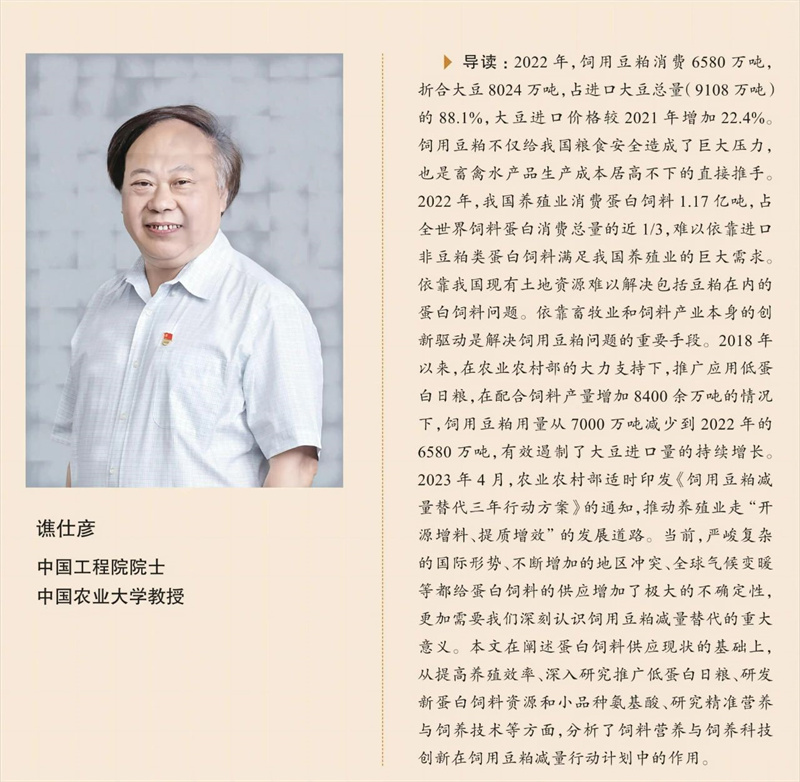 谯仕彦

中国工程院院士
中国农业大学教授

导读：2022年，饲用豆粕消费6580万吨，折合大豆8024万吨，占进口大豆总量（9108万吨）的88.1%，大豆进口价格较2021年增加22.4%。饲用豆粕不仅给我国粮食安全造成了巨大压力，也是畜禽水产品生产成本居高不下的直接推手。2022年，我国养殖业消费蛋白饲料1.17亿吨，占全世界饲料蛋白消费总量的近1/3，难以依靠进口非豆粕类蛋白饲料满足我国养殖业的巨大需求。依靠我国现有土地资源难以解决包括豆粕在内的蛋白饲料问题。依靠畜牧业和饲料产业本身的创新驱动是解决饲用豆粕问题的重要手段。2018年以来，在农业农村部的大力支持下，推广应用低蛋白日粮，在配合饲料产量增加8400余万吨的情况下，饲用豆粕用量从7000万吨减少到2022年的6580万吨，有效遏制了大豆进口量的持续增长。2023年4月，农业农村部适时印发《饲用豆粕减量替代三年行动方案》的通知，推动养殖业走“开源增料、提质增效”的发展道路。当前，严峻复杂的国际形势、不断增加的地区冲突、全球气候变暖等都给蛋白饲料的供应增加了极大的不确定性，更加需要我们深刻认识饲用豆粕减量替代的重大意义。本文在阐述蛋白饲料供应现状的基础上，从提高养殖效率、深入研究推广低蛋白日粮、研发新蛋白饲料资源和小品种氨基酸、研究精准营养与饲养技术等方面，分析了饲料营养与饲养科技创新在饲用豆粕减量行动计划中的作用。